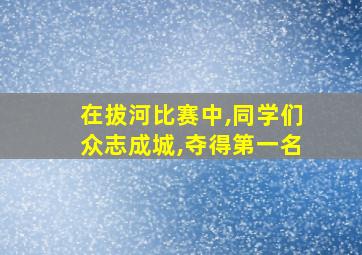 在拔河比赛中,同学们众志成城,夺得第一名